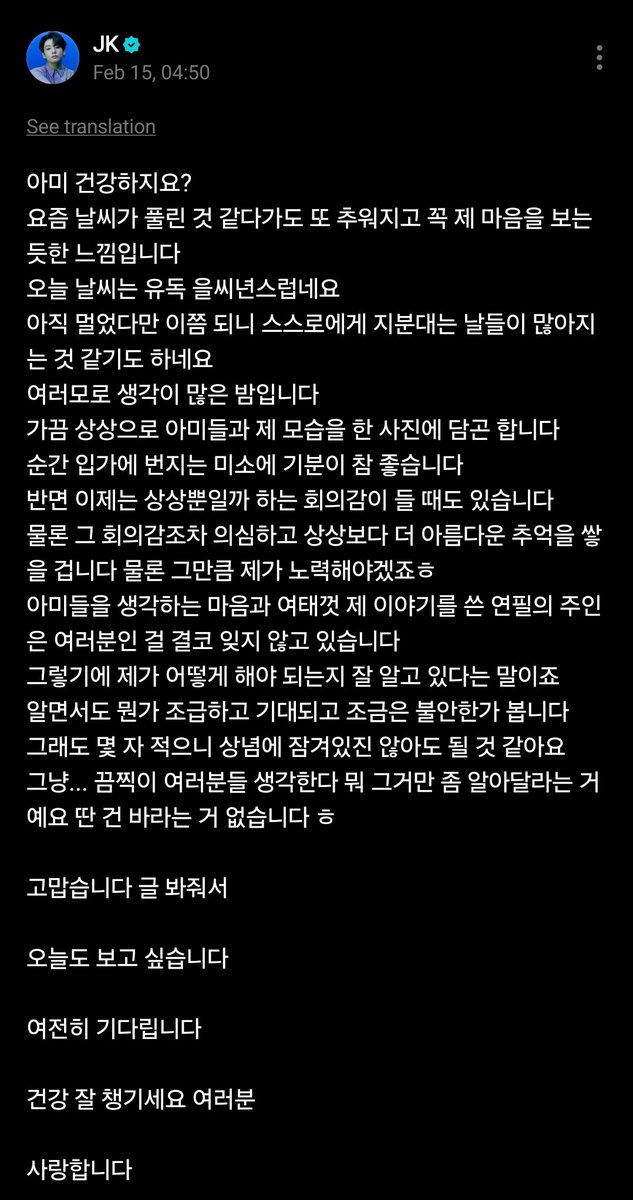 JK
Feb 15, 04:50

See translation

아미 건강하지요?
요즘 날씨가 풀린 것 같다가도 또 추워지고 꼭 제 마음을 보는 듯한 느낌입니다
오늘 날씨는 유독 을씨년스럽네요
아직 멀었다만 이쯤 되니 스스로에게 지분대는 날들이 많아지는 것 같기도 하네요
여러모로 생각이 많은 밤입니다
가끔 상상으로 아미들과 제 모습을 한 사진에 담곤 합니다
순간 입가에 번지는 미소에 기분이 참 좋습니다
반면 이제는 상상뿐일까 하는 회의감이 들 때도 있습니다
물론 그 회의감조차 의심하고 상상보다 더 아름다운 추억을 쌓을 겁니다 물론 그만큼 제가 노력해야겠죠ㅎ
아미들을 생각하는 마음과 여태껏 제 이야기를 쓴 연필의 주인은 여러분인 걸 결코 잊지 않고 있습니다
그렇기에 제가 어떻게 해야 되는지 잘 알고 있다는 말이죠
알면서도 뭔가 조급하고 기대되고 조금은 불안한가 봅니다
그래도 몇 자 적으니 상념에 잠겨있진 않아도 될 것 같아요
그냥... 끔찍이 여러분들 생각한다 뭐 그거만 좀 알아달라는 거예요 딴 건 바라는 거 없습니다 ㅎ

고맙습니다 글 봐줘서

오늘도 보고 싶습니다

여전히 기다립니다

건강 잘 챙기세요 여러분

사랑합니다